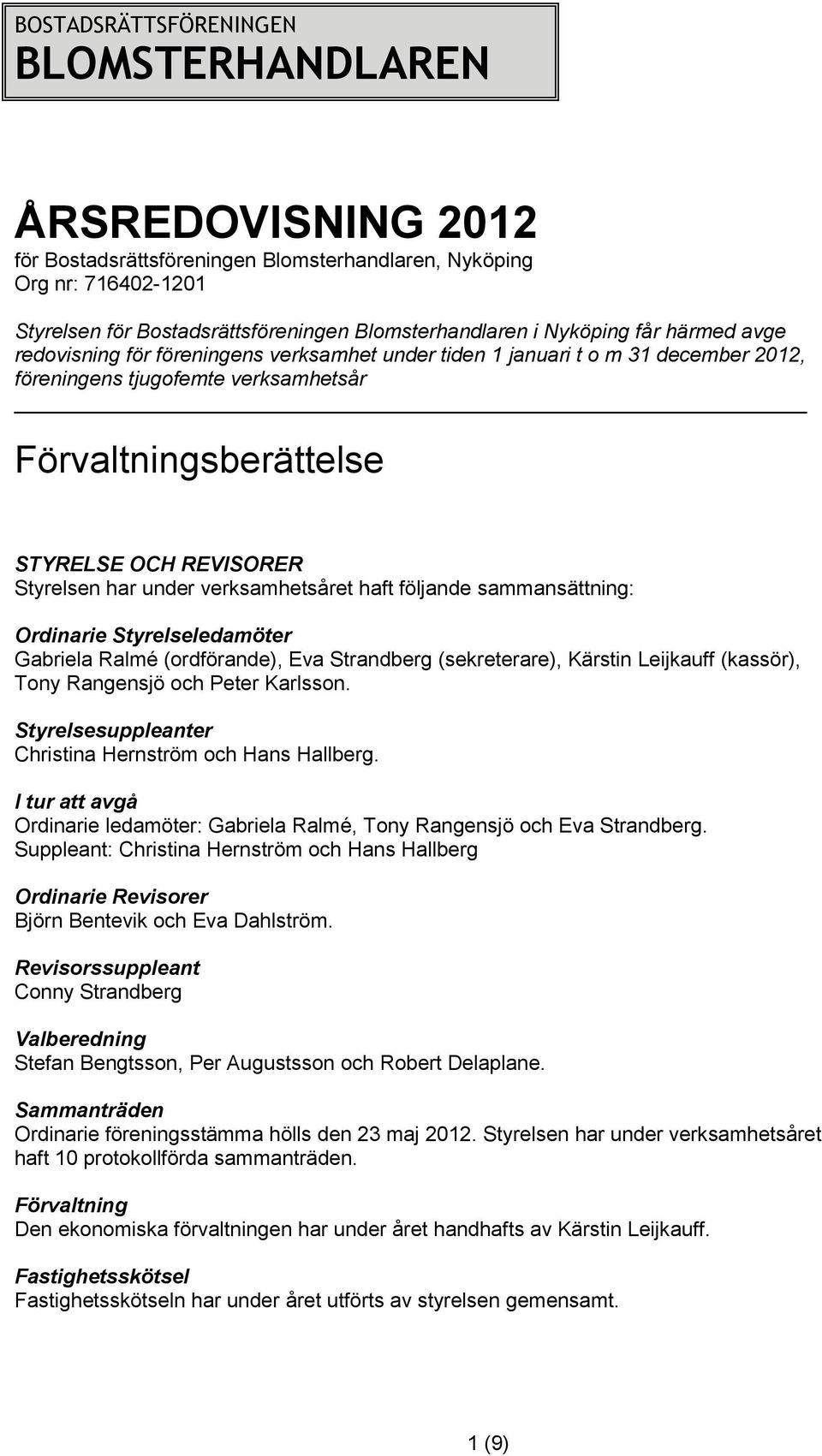 BOSTADSRÄTTSFÖRENINGEN
BLOMSTERHANDLAREN

ÅRSREDOVISNING 2012
för Bostadsrättsföreningen Blomsterhandlaren, Nyköping
Org nr: 716402-1201

Styrelsen för Bostadsrättsföreningen Blomsterhandlaren i Nyköping får härmed avge redovisning för föreningens verksamhet under tiden 1 januari t o m 31 december 2012, föreningens tjugofemte verksamhetsår

Förvaltningsberättelse

STYRELSE OCH REVISORER
Styrelsen har under verksamhetsåret haft följande sammansättning:

Ordinarie Styrelseledamöter
Gabriela Ralmé (ordförande), Eva Strandberg (sekreterare), Kärstin Leijkauff (kassör), Tony Rangensjö och Peter Karlsson.

Styrelsesuppleanter
Christina Hernström och Hans Hallberg.

I tur att avgå
Ordinarie ledamöter: Gabriela Ralmé, Tony Rangensjö och Eva Strandberg.
Suppleant: Christina Hernström och Hans Hallberg

Ordinarie Revisorer
Björn Bentevik och Eva Dahlström.

Revisorssuppleant
Conny Strandberg

Valberedning
Stefan Bengtsson, Per Augustsson och Robert Delaplane.

Sammanträden
Ordinarie föreningsstämma hölls den 23 maj 2012. Styrelsen har under verksamhetsåret haft 10 protokollförda sammanträden.

Förvaltning
Den ekonomiska förvaltningen har under året handhafts av Kärstin Leijkauff.

Fastighetsskötsel
Fastighetsskötseln har under året utförts av styrelsen gemensamt.

1 (9)